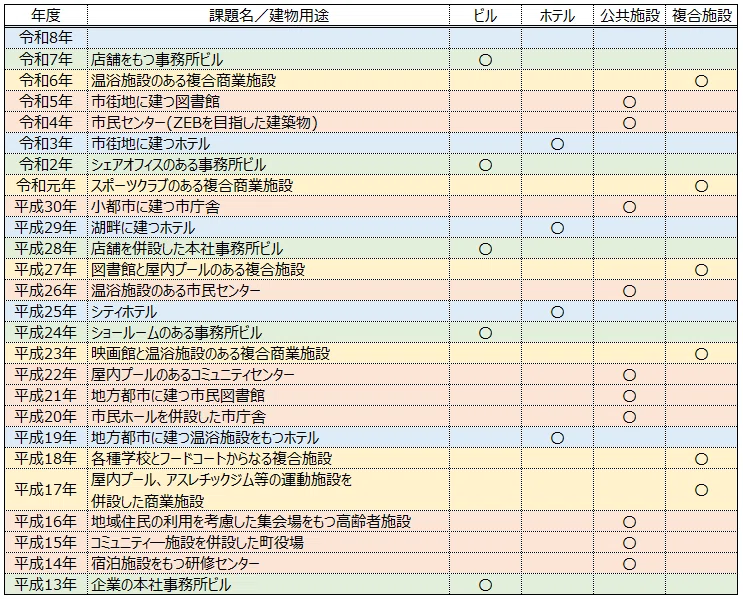 | 年度 | 課題名／建物用途 | ビル | ホテル | 公共施設 | 複合施設 |
|---|---|---|---|---|---|
| 令和8年 | | | | | |
| 令和7年 | 店舗をもつ事務所ビル | ○ | | | |
| 令和6年 | 温浴施設のある複合商業施設 | | | | ○ |
| 令和5年 | 市街地に建つ図書館 | | | ○ | |
| 令和4年 | 市民センター（ZEBを目指した建築物） | | | ○ | |
| 令和3年 | 市街地に建つホテル | | ○ | | |
| 令和2年 | シェアオフィスのある事務所ビル | ○ | | | |
| 令和元年 | スポーツクラブのある複合商業施設 | | | | ○ |
| 平成30年 | 小都市に建つ市庁舎 | | | ○ | |
| 平成29年 | 湖畔に建つホテル | | ○ | | |
| 平成28年 | 店舗を併設した本社事務所ビル | ○ | | | |
| 平成27年 | 図書館と屋内プールのある複合施設 | | | | ○ |
| 平成26年 | 温浴施設のある市民センター | | | ○ | |
| 平成25年 | シティホテル | | ○ | | |
| 平成24年 | ショールームのある事務所ビル | ○ | | | |
| 平成23年 | 映画館と温浴施設のある複合商業施設 | | | | ○ |
| 平成22年 | 屋内プールのあるコミュニティセンター | | | ○ | |
| 平成21年 | 地方都市に建つ市民図書館 | | | ○ | |
| 平成20年 | 市民ホールを併設した市庁舎 | | | ○ | |
| 平成19年 | 地方都市に建つ温浴施設をもつホテル | | ○ | | |
| 平成18年 | 各種学校とフードコートからなる複合施設 | | | | ○ |
| 平成17年 | 屋内プール、アスレチックジム等の運動施設を併設した商業施設 | | | | ○ |
| 平成16年 | 地域住民の利用を考慮した集会場をもつ高齢者施設 | | | ○ | |
| 平成15年 | コミュニティー施設を併設した町役場 | | | ○ | |
| 平成14年 | 宿泊施設をもつ研修センター | | | ○ | |
| 平成13年 | 企業の本社事務所ビル | ○ | | | |